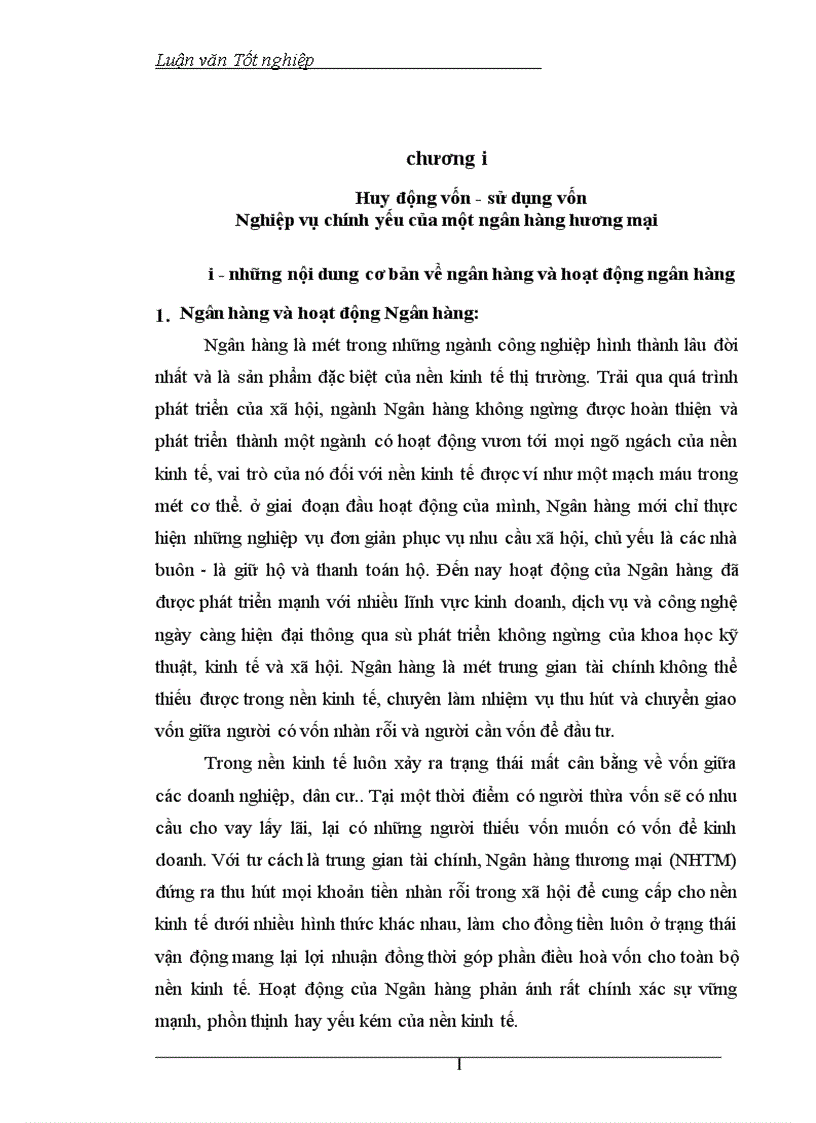 Luận văn Tốt nghiệp

chương i

Huy động vốn - sử dụng vốn
Nghiệp vụ chính yếu của một ngân hàng hương mại

i - những nội dung cơ bản về ngân hàng và hoạt động ngân hàng

1. Ngân hàng và hoạt động Ngân hàng:

Ngân hàng là mét trong những ngành công nghiệp hình thành lâu đời nhất và là sản phẩm đặc biệt của nền kinh tế thị trường. Trải qua quá trình phát triển của xã hội, ngành Ngân hàng không ngừng được hoàn thiện và phát triển thành một ngành có hoạt động vươn tới mọi ngõ ngách của nền kinh tế, vai trò của nó đối với nền kinh tế được ví như một mạch máu trong mét cơ thể. ở giai đoạn đầu hoạt động của mình, Ngân hàng mới chỉ thực hiện những nghiệp vụ đơn giản phục vụ nhu cầu xã hội, chủ yếu là các nhà buôn - là giữ hộ và thanh toán hộ. Đến nay hoạt động của Ngân hàng đã được phát triển mạnh với nhiều lĩnh vực kinh doanh, dịch vụ và công nghệ ngày càng hiện đại thông qua sù phát triển không ngừng của khoa học kỹ thuật, kinh tế và xã hội. Ngân hàng là mét trung gian tài chính không thể thiếu được trong nền kinh tế, chuyên làm nhiệm vụ thu hút và chuyển giao vốn giữa người có vốn nhàn rỗi và người cần vốn để đầu tư.

Trong nền kinh tế luôn xảy ra trạng thái mất cân bằng về vốn giữa các doanh nghiệp, dân cư.. Tại một thời điểm có người thừa vốn sẽ có nhu cầu cho vay lấy lãi, lại có những người thiếu vốn muốn có vốn để kinh doanh. Với tư cách là trung gian tài chính, Ngân hàng thương mại (NHTM) đứng ra thu hút mọi khoản tiền nhàn rỗi trong xã hội để cung cấp cho nền kinh tế dưới nhiều hình thức khác nhau, làm cho đồng tiền luôn ở trạng thái vận động mang lại lợi nhuận đồng thời góp phần điều hoà vốn cho toàn bộ nền kinh tế. Hoạt động của Ngân hàng phản ánh rất chính xác sự vững mạnh, phồn thịnh hay yếu kém của nền kinh tế.

1